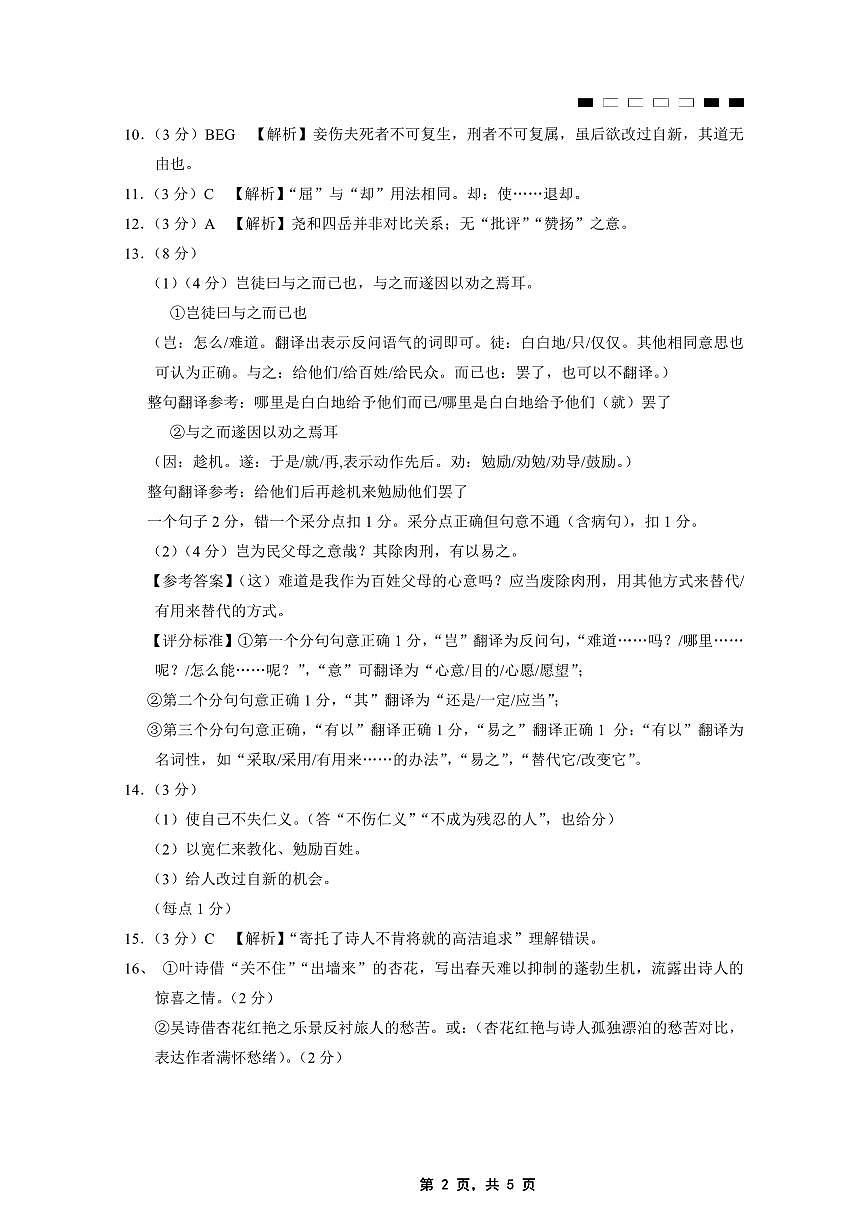 10.（3分）BEG 【解析】妾伤夫死者不可复生，刑者不可复属，虽后欲改过自新，其道无由也。

11.（3分）C 【解析】“屈”与“却”用法相同。却：使……退却。

12.（3分）A 【解析】尧和四岳并非对比关系；无“批评”“赞扬”之意。

13.（8分）

（1）（4分）岂徒曰与之而已也，与之而遂因以劝之焉耳。

①岂徒曰与之而已也

（岂：怎么/难道。翻译出表示反问语气的词即可。徒：白白地/只/仅仅。其他相同意思也可认为正确。与之：给他们/给百姓/给民众。而已也：罢了，也可以不翻译。）

整句翻译参考：哪里是白白地给予他们而已/哪里是白白地给予他们（就）罢了

②与之而遂因以劝之焉耳

（因：趁机。遂：于是/就/再,表示动作先后。劝：勉励/劝勉/劝导/鼓励。）

整句翻译参考：给他们后再趁机来勉励他们罢了

一个句子2分，错一个采分点扣1分。采分点正确但句意不通（含病句），扣1分。

（2）（4分）岂为民父母之意哉？其除肉刑，有以易之。

【参考答案】（这）难道是我作为百姓父母的心意吗？应当废除肉刑，用其他方式来替代/有用来替代的方式。

【评分标准】①第一个分句句意正确1分，“岂”翻译为反问句，“难道……吗？/哪里……呢？/怎么能……呢？”，“意”可翻译为“心意/目的/心愿/愿望”；

②第二个分句句意正确1分，“其”翻译为“还是/一定/应当”；

③第三个分句句意正确，“有以”翻译正确1分，“易之”翻译正确1 分：“有以”翻译为名词性，如“采取/采用/有用来……的办法”，“易之”，“替代它/改变它”。

14.（3分）

（1）使自己不失仁义。（答“不伤仁义”“不成为残忍的人”，也给分）

（2）以宽仁来教化、勉励百姓。

（3）给人改过自新的机会。

（每点1分）

15.（3分）C 【解析】“寄托了诗人不肯将就的高洁追求”理解错误。

16、 ①叶诗借“关不住”“出墙来”的杏花，写出春天难以抑制的蓬勃生机，流露出诗人的惊喜之情。（2分）

②吴诗借杏花红艳之乐景反衬旅人的愁苦。或：（杏花红艳与诗人孤独漂泊的愁苦对比，表达作者满怀愁绪）。（2分）

第 2 页，共 5 页